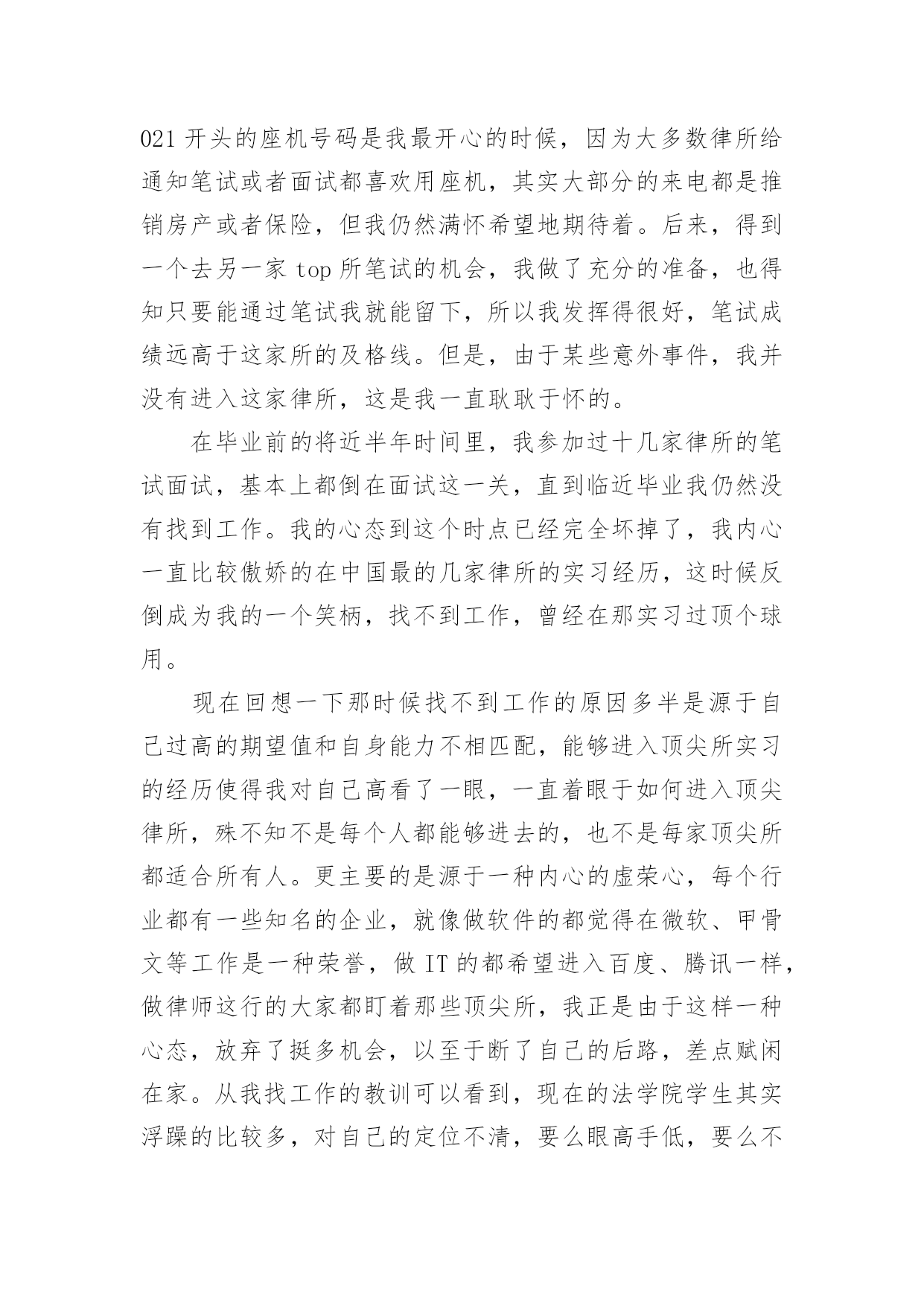 021 开头的座机号码是我最开心的时候，因为大多数律所给通知笔试或者面试都喜欢用座机，其实大部分的来电都是推销房产或者保险，但我仍然满怀希望地期待着。后来，得到一个去另一家 top 所笔试的机会，我做了充分的准备，也得知只要能通过笔试我就能留下，所以我发挥得很好，笔试成绩远高于这家所的及格线。但是，由于某些意外事件，我并没有进入这家律所，这是我一直耿耿于怀的。

在毕业前的将近半年时间里，我参加过十几家律所的笔试面试，基本上都倒在面试这一关，直到临近毕业我仍然没有找到工作。我的心态到这个时点已经完全坏掉了，我内心一直比较傲娇的在中国最的几家律所的实习经历，这时候反倒成为我的一个笑柄，找不到工作，曾经在那实习过顶个球用。

现在回想一下那时候找不到工作的原因多半是源于自己过高的期望值和自身能力不相匹配，能够进入顶尖所实习的经历使得我对自己高看了一眼，一直着眼于如何进入顶尖律所，殊不知不是每个人都能够进去的，也不是每家顶尖所都适合所有人。更主要的是源于一种内心的虚荣心，每个行业都有一些知名的企业，就像做软件的都觉得在微软、甲骨文等工作是一种荣誉，做 IT 的都希望进入百度、腾讯一样，做律师这行的大家都盯着那些顶尖所，我正是由于这样一种心态，放弃了挺多机会，以至于断了自己的后路，差点赋闲在家。从我找工作的教训可以看到，现在的法学院学生其实浮躁的比较多，对自己的定位不清，要么眼高手低，要么不